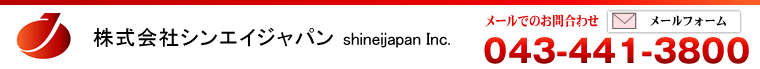 株式会社シンエイジャパン shineijapan Inc.

メールでのお問合わせ

メールフォーム

043-441-3800